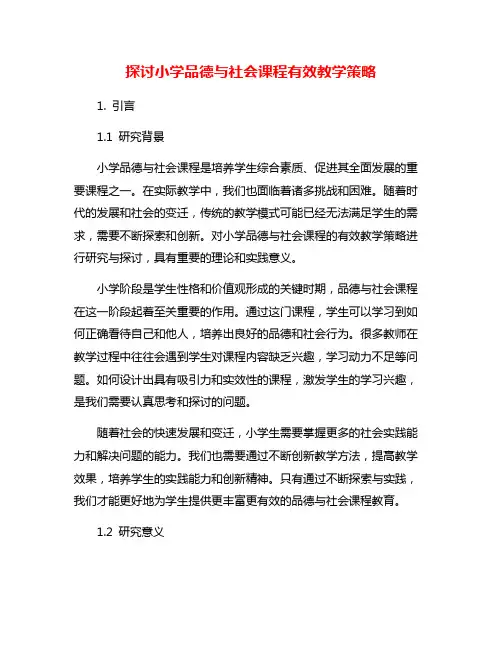 探讨小学品德与社会课程有效教学策略

1. 引言

1.1 研究背景

小学品德与社会课程是培养学生综合素质、促进其全面发展的重要课程之一。在实际教学中，我们也面临着诸多挑战和困难。随着时代的发展和社会的变迁，传统的教学模式可能已经无法满足学生的需求，需要不断探索和创新。对小学品德与社会课程的有效教学策略进行研究与探讨，具有重要的理论和实践意义。

小学阶段是学生性格和价值观形成的关键时期，品德与社会课程在这一阶段起着至关重要的作用。通过这门课程，学生可以学习到如何正确看待自己和他人，培养出良好的品德和社会行为。很多教师在教学过程中往往会遇到学生对课程内容缺乏兴趣，学习动力不足等问题。如何设计出具有吸引力和实效性的课程，激发学生的学习兴趣，是我们需要认真思考和探讨的问题。

随着社会的快速发展和变迁，小学生需要掌握更多的社会实践能力和解决问题的能力。我们也需要通过不断创新教学方法，提高教学效果，培养学生的实践能力和创新精神。只有通过不断探索与实践，我们才能更好地为学生提供更丰富更有效的品德与社会课程教育。

1.2 研究意义